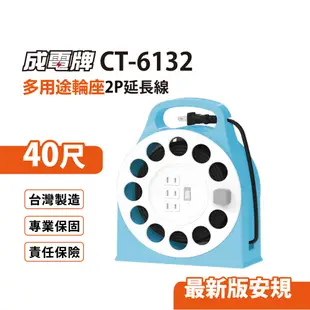 成電牌 CT-6132
多用途輪座2P延長線

40尺

台灣製造

專業保固

責任保險

最新版安規